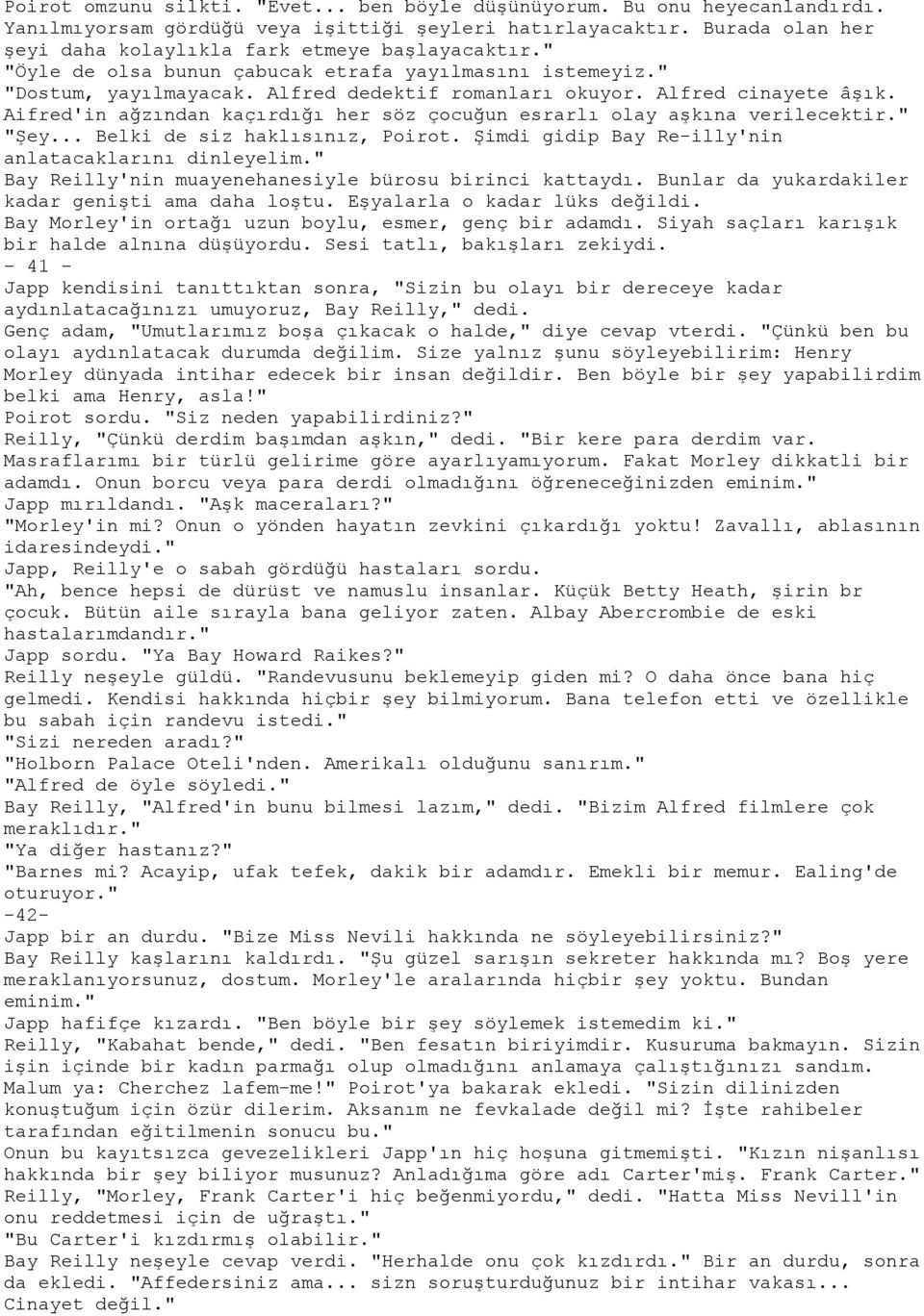 Poirot omzunu silkti. "Evet... ben böyle düşünüyorum. Bu onu heyecanlandırdı. Yanılmıyorsam gördüğü veya işittiği şeyleri hatırlayacaktır. Burada olan her şeyi daha kolaylıkla fark etmeye başlayacaktır."
"Öyle de olsa bunun çabucak etrafa yayılmasını istemeyiz."
"Dostum, yayılmayacak. Alfred dedektif romanları okuyor. Alfred cinayete âşık. Aifred'in ağzından kaçırdığı her söz çocuğun esrarlı olay aşkına verilecektir."
"Şey... Belki de siz haklısınız, Poirot. Şimdi gidip Bay Re-illy'nin anlatacaklarını dinleyelim."
Bay Reilly'nin muayenehanesiyle bürosu birinci kattaydı. Bunlar da yukardakiler kadar genişti ama daha loştu. Eşyalarla o kadar lüks değildi.
Bay Morley'in ortağı uzun boylu, esmer, genç bir adamdı. Siyah saçları karışık bir halde alnına düşüyordu. Sesi tatlı, bakışları zekiydi.
- 41 -
Japp kendisini tanıttıktan sonra, "Sizin bu olayı bir dereceye kadar aydınlatacağınızı umuyoruz, Bay Reilly," dedi.
Genç adam, "Umutlarımız boşa çıkacak o halde," diye cevap vterdi. "Çünkü ben bu olayı aydınlatacak durumda değilim. Size yalnız şunu söyleyebilirim: Henry Morley dünyada intihar edecek bir insan değildir. Ben böyle bir şey yapabilirdim belki ama Henry, asla!"
Poirot sordu. "Siz neden yapabilirdiniz?"
Reilly, "Çünkü derdim başımdan aşkın," dedi. "Bir kere para derdim var. Masraflarımı bir türlü gelirime göre ayarlıyamıyorum. Fakat Morley dikkatli bir adamdı. Onun borcu veya para derdi olmadığını öğreneceğinizden eminim."
Japp mırıldandı. "Aşk maceraları?"
"Morley'in mi? Onun o yönden hayatın zevkini çıkardığı yoktu! Zavallı, ablasının idaresindeydi."
Japp, Reilly'e o sabah gördüğü hastaları sordu.
"Ah, bence hepsi de dürüst ve namuslu insanlar. Küçük Betty Heath, şirin br çocuk. Bütün aile sırayla bana geliyor zaten. Albay Abercrombie de eski hastalarımdandır."
Japp sordu. "Ya Bay Howard Raikes?"
Reilly neşeyle güldü. "Randevusunu beklemeyip giden mi? O daha önce bana hiç gelmedi. Kendisi hakkında hiçbir şey bilmiyorum. Bana telefon etti ve özellikle bu sabah için randevu istedi."
"Sizi nereden aradı?"
"Holborn Palace Oteli'nden. Amerikalı olduğunu sanırım."
"Alfred de öyle söyledi."
Bay Reilly, "Alfred'in bunu bilmesi lazım," dedi. "Bizim Alfred filmlere çok meraklıdır."
"Ya diğer hastanız?"
"Barnes mi? Acayip, ufak tefek, dakik bir adamdır. Emekli bir memur. Ealing'de oturuyor."
-42-
Japp bir an durdu. "Bize Miss Nevili hakkında ne söyleyebilirsiniz?"
Bay Reilly kaşlarını kaldırdı. "Şu güzel sarışın sekreter hakkında mı? Boş yere meraklanıyorsunuz, dostum. Morley'le aralarında hiçbir şey yoktu. Bundan eminim."
Japp hafifçe kızardı. "Ben böyle bir şey söylemek istemedim ki."
Reilly, "Kabahat bende," dedi. "Ben fesatın biriyimdir. Kusuruma bakmayın. Sizin işin içinde bir kadın parmağı olup olmadığını anlamaya çalıştığınızı sandım. Malum ya: Cherchez lafem-me!" Poirot'ya bakarak ekledi. "Sizin dilinizden konuştuğum için özür dilerim. Aksanım ne fevkalade değil mi? İşte rahibeler tarafından eğitilmenin sonucu bu."
Onun bu kayıtsızca gevezelikleri Japp'ın hiç hoşuna gitmemişti. "Kızın nişanlısı hakkında bir şey biliyor musunuz? Anladığıma göre adı Carter'miş. Frank Carter."
Reilly, "Morley, Frank Carter'i hiç beğenmiyordu," dedi. "Hatta Miss Nevill'in onu reddetmesi için de uğraştı."
"Bu Carter'i kızdırmış olabilir."
Bay Reilly neşeyle cevap verdi. "Herhalde onu çok kızdırdı." Bir an durdu, sonra da ekledi. "Affedersiniz ama... sizn soruşturduğunuz bir intihar vakası... Cinayet değil."